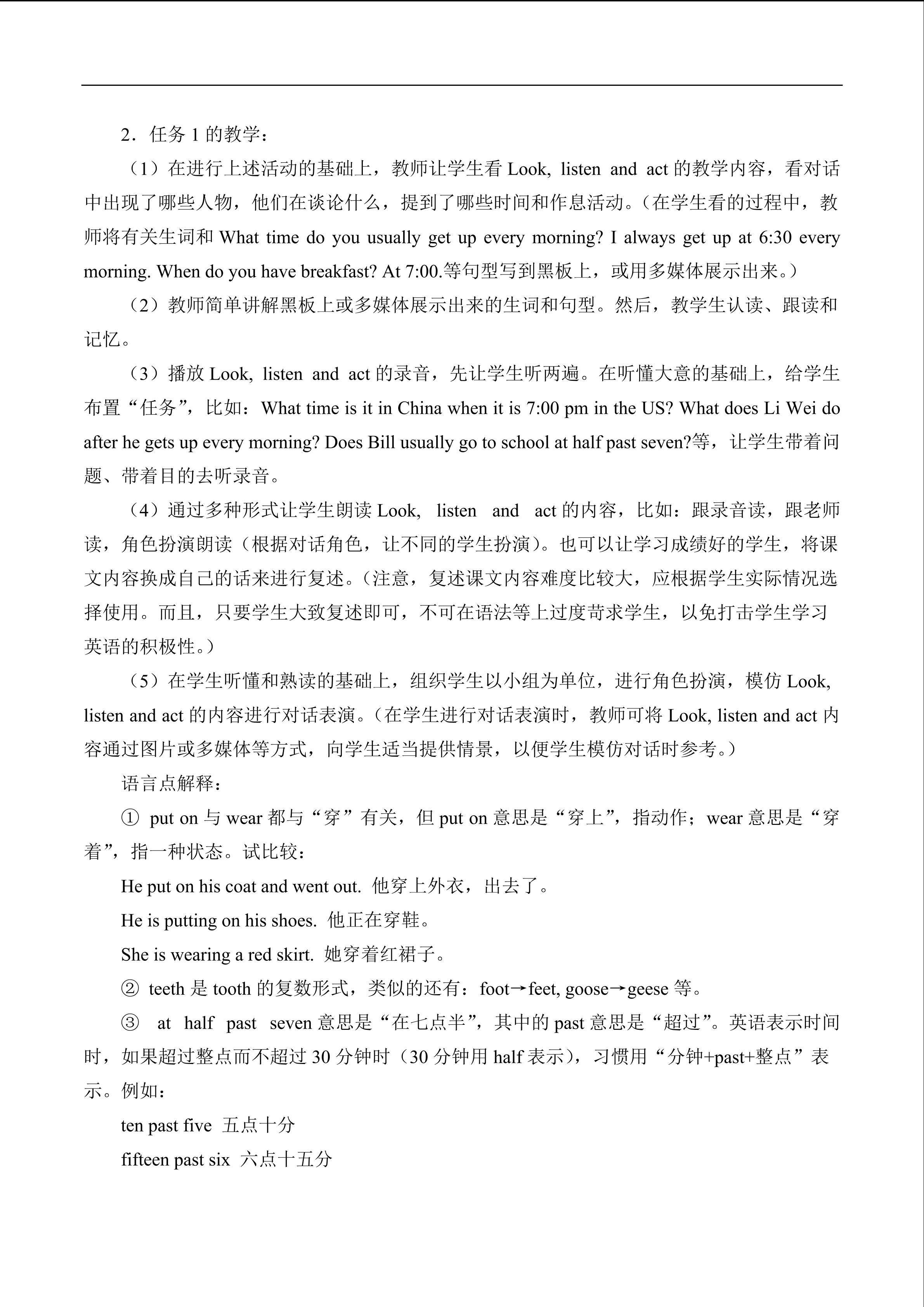 2．任务 1 的教学：

（1）在进行上述活动的基础上，教师让学生看 Look, listen and act 的教学内容，看对话中出现了哪些人物，他们在谈论什么，提到了哪些时间和作息活动。（在学生看的过程中，教师将有关生词和 What time do you usually get up every morning? I always get up at 6:30 every morning. When do you have breakfast? At 7:00.等句型写到黑板上，或用多媒体展示出来。）

（2）教师简单讲解黑板上或多媒体展示出来的生词和句型。然后，教学生认读、跟读和记忆。

（3）播放 Look, listen and act 的录音，先让学生听两遍。在听懂大意的基础上，给学生布置“任务”，比如：What time is it in China when it is 7:00 pm in the US? What does Li Wei do after he gets up every morning? Does Bill usually go to school at half past seven?等，让学生带着问题、带着目的去听录音。

（4）通过多种形式让学生朗读 Look, listen and act 的内容，比如：跟录音读，跟老师读，角色扮演朗读（根据对话角色，让不同的学生扮演）。也可以让学习成绩好的学生，将课文内容换成自己的话来进行复述。（注意，复述课文内容难度比较大，应根据学生实际情况选择使用。而且，只要学生大致复述即可，不可在语法等上过度苛求学生，以免打击学生学习英语的积极性。）

（5）在学生听懂和熟读的基础上，组织学生以小组为单位，进行角色扮演，模仿 Look, listen and act 的内容进行对话表演。（在学生进行对话表演时，教师可将 Look, listen and act 内容通过图片或多媒体等方式，向学生适当提供情景，以便学生模仿对话时参考。）

语言点解释：

① put on 与 wear 都与“穿”有关，但 put on 意思是“穿上”，指动作；wear 意思是“穿着”，指一种状态。试比较：

He put on his coat and went out. 他穿上外衣，出去了。

He is putting on his shoes. 他正在穿鞋。

She is wearing a red skirt. 她穿着红裙子。

② teeth 是 tooth 的复数形式，类似的还有：foot→feet, goose→geese 等。

③ at half past seven 意思是“在七点半”，其中的 past 意思是“超过”。英语表示时间时，如果超过整点而不超过 30 分钟时（30 分钟用 half 表示），习惯用“分钟+past+整点”表示。例如：

ten past five 五点十分

fifteen past six 六点十五分